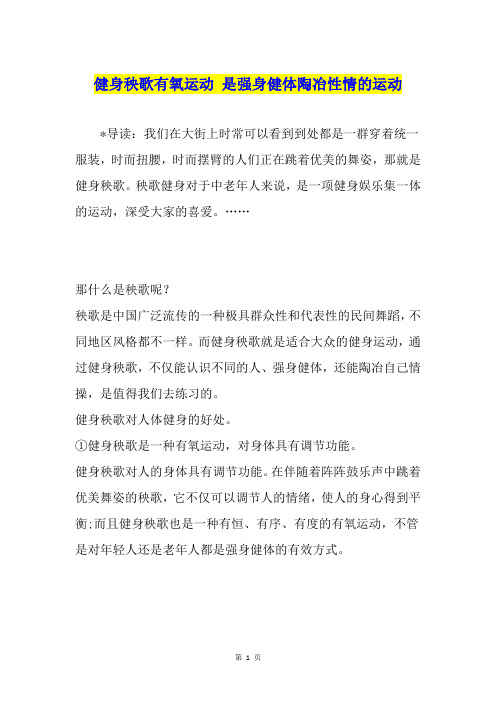 健身秧歌有氧运动 是强身健体陶冶性情的运动

*导读：我们在大街上时常可以看到到处都是一群穿着统一服装，时而扭腰，时而摆臂的人们正在跳着优美的舞姿，那就是健身秧歌。秧歌健身对于中老年人来说，是一项健身娱乐集一体的运动，深受大家的喜爱。……

那什么是秧歌呢？

秧歌是中国广泛流传的一种极具群众性和代表性的民间舞蹈，不同地区风格都不一样。而健身秧歌就是适合大众的健身运动，通过健身秧歌，不仅能认识不同的人、强身健体，还能陶冶自己情操，是值得我们去练习的。

健身秧歌对人体健身的好处。

①健身秧歌是一种有氧运动，对身体具有调节功能。

健身秧歌对人的身体具有调节功能。在伴随着阵阵鼓乐声中跳着优美舞姿的秧歌，它不仅可以调节人的情绪，使人的身心得到平衡;而且健身秧歌也是一种有恒、有序、有度的有氧运动，不管是对年轻人还是老年人都是强身健体的有效方式。

第 1 页